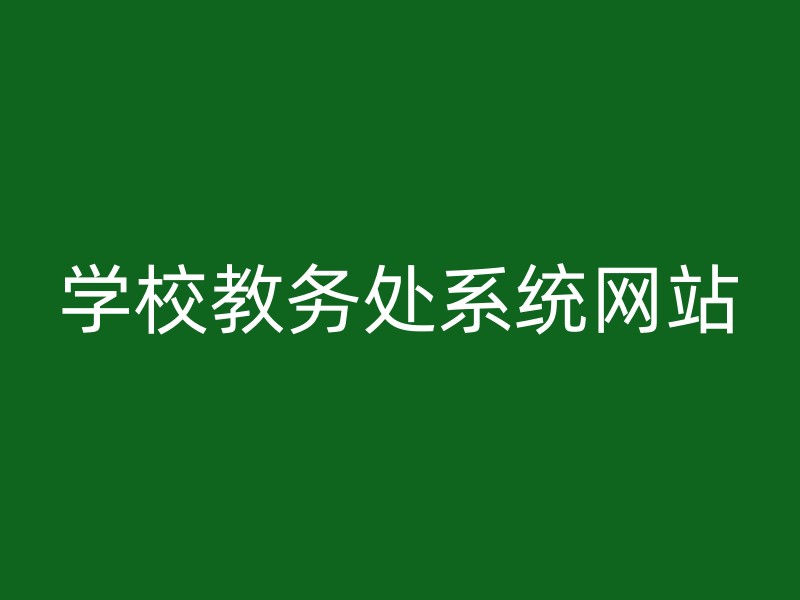 学校教务处系统网站